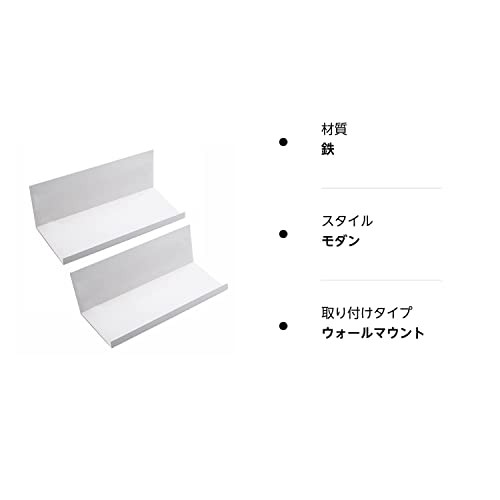 材質
鉄

スタイル
モダン

取り付けタイプ
ウォールマウント